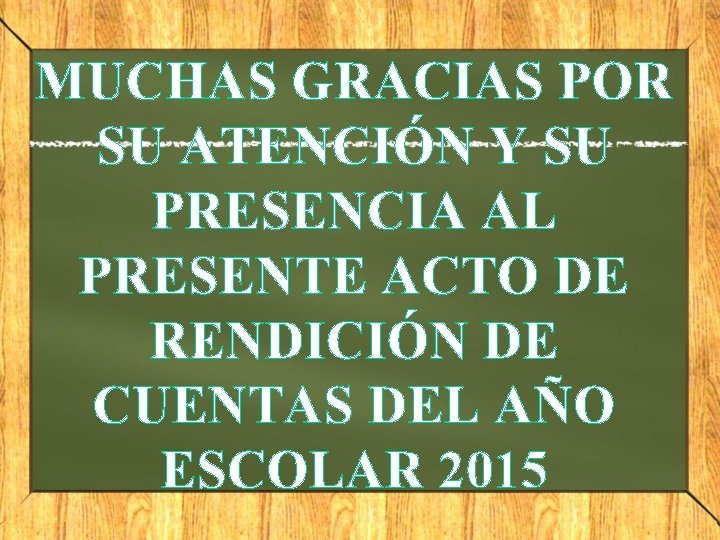 MUCHAS GRACIAS POR SU ATENCIÓN Y SU PRESENCIA AL PRESENTE ACTO DE RENDICIÓN DE CUENTAS DEL AÑO ESCOLAR 2015